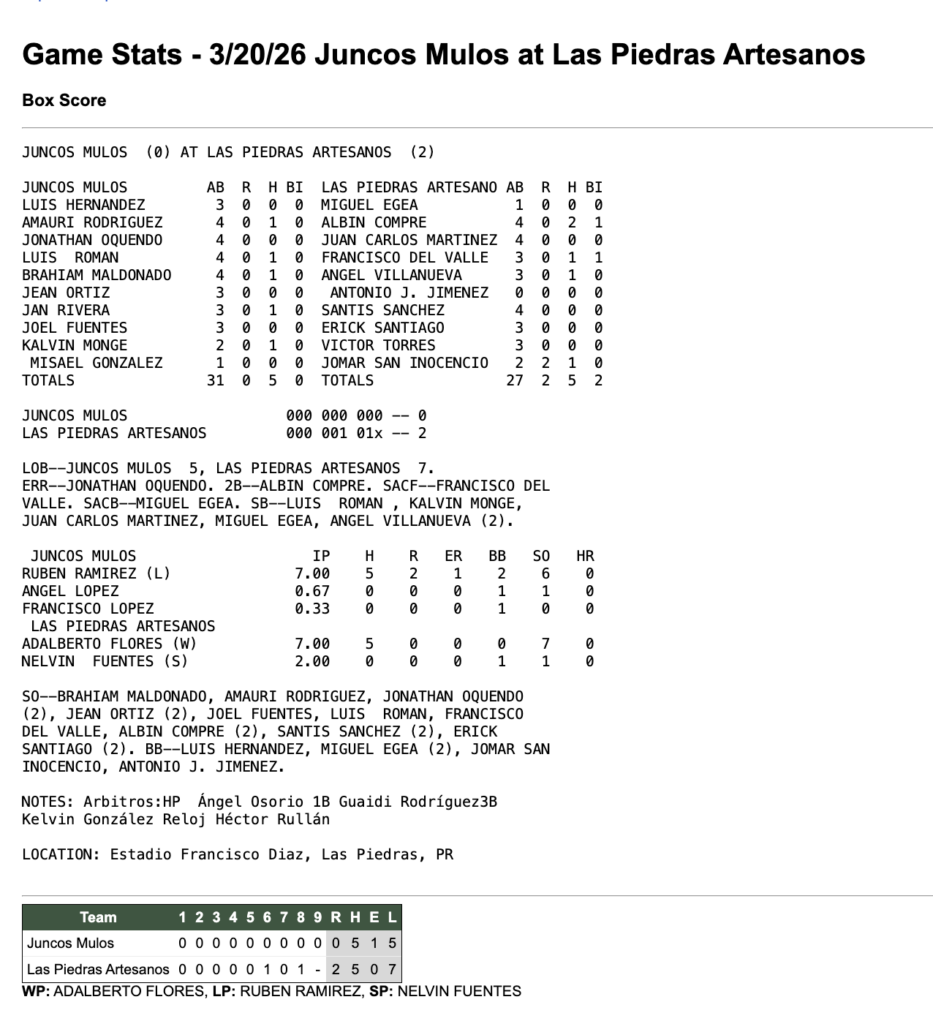 Game Stats - 3/20/26 Juncos Mulos at Las Piedras Artesanos

Box Score

JUNCOS MULOS (0) AT LAS PIEDRAS ARTESANOS (2)

| JUNCOS MULOS | AB | R | H | BI | LAS PIEDRAS ARTESANO | AB | R | H | BI |
|---|---|---|---|---|---|---|---|---|---|
| LUIS HERNANDEZ | 3 | 0 | 0 | 0 | MIGUEL EGEA | 1 | 0 | 0 | 0 |
| AMAURI RODRIGUEZ | 4 | 0 | 1 | 0 | ALBIN COMPRE | 4 | 0 | 2 | 1 |
| JONATHAN OQUENDO | 4 | 0 | 0 | 0 | JUAN CARLOS MARTINEZ | 4 | 0 | 0 | 0 |
| LUIS ROMAN | 4 | 0 | 1 | 0 | FRANCISCO DEL VALLE | 3 | 0 | 1 | 1 |
| BRAHIAM MALDONADO | 4 | 0 | 1 | 0 | ANGEL VILLANUEVA | 3 | 0 | 1 | 0 |
| JEAN ORTIZ | 3 | 0 | 0 | 0 | ANTONIO J. JIMENEZ | 0 | 0 | 0 | 0 |
| JAN RIVERA | 3 | 0 | 1 | 0 | SANTIS SANCHEZ | 4 | 0 | 0 | 0 |
| JOEL FUENTES | 3 | 0 | 0 | 0 | ERICK SANTIAGO | 3 | 0 | 0 | 0 |
| KALVIN MONGE | 2 | 0 | 1 | 0 | VICTOR TORRES | 3 | 0 | 0 | 0 |
| MISAEL GONZALEZ | 1 | 0 | 0 | 0 | JOMAR SAN INOCENCIO | 2 | 2 | 1 | 0 |
| TOTALS | 31 | 0 | 5 | 0 | TOTALS | 27 | 2 | 5 | 2 |

JUNCOS MULOS 000 000 000 -- 0
LAS PIEDRAS ARTESANOS 000 001 01x -- 2

LOB--JUNCOS MULOS 5, LAS PIEDRAS ARTESANOS 7. ERR--JONATHAN OQUENDO. 2B--ALBIN COMPRE. SACF--FRANCISCO DEL VALLE. SACB--MIGUEL EGEA. SB--LUIS ROMAN , KALVIN MONGE, JUAN CARLOS MARTINEZ, MIGUEL EGEA, ANGEL VILLANUEVA (2).

| JUNCOS MULOS | IP | H | R | ER | BB | SO | HR |
|---|---|---|---|---|---|---|---|
| RUBEN RAMIREZ (L) | 7.00 | 5 | 2 | 1 | 2 | 6 | 0 |
| ANGEL LOPEZ | 0.67 | 0 | 0 | 0 | 1 | 1 | 0 |
| FRANCISCO LOPEZ | 0.33 | 0 | 0 | 0 | 1 | 0 | 0 |
| LAS PIEDRAS ARTESANOS | | | | | | | |
| ADALBERTO FLORES (W) | 7.00 | 5 | 0 | 0 | 0 | 7 | 0 |
| NELVIN FUENTES (S) | 2.00 | 0 | 0 | 0 | 1 | 1 | 0 |

SO--BRAHIAM MALDONADO, AMAURI RODRIGUEZ, JONATHAN OQUENDO (2), JEAN ORTIZ (2), JOEL FUENTES, LUIS ROMAN, FRANCISCO DEL VALLE, ALBIN COMPRE (2), SANTIS SANCHEZ (2), ERICK SANTIAGO (2). BB--LUIS HERNANDEZ, MIGUEL EGEA (2), JOMAR SAN INOCENCIO, ANTONIO J. JIMENEZ.

NOTES: Arbitros:HP Ángel Osorio 1B Guaidi Rodríguez3B Kelvin González Reloj Héctor Rullán

LOCATION: Estadio Francisco Diaz, Las Piedras, PR

| Team | 1 | 2 | 3 | 4 | 5 | 6 | 7 | 8 | 9 | R | H | E | L |
|---|---|---|---|---|---|---|---|---|---|---|---|---|---|
| Juncos Mulos | 0 | 0 | 0 | 0 | 0 | 0 | 0 | 0 | 0 | 0 | 5 | 1 | 5 |
| Las Piedras Artesanos | 0 | 0 | 0 | 0 | 0 | 1 | 0 | 1 | - | 2 | 5 | 0 | 7 |

WP: ADALBERTO FLORES, LP: RUBEN RAMIREZ, SP: NELVIN FUENTES